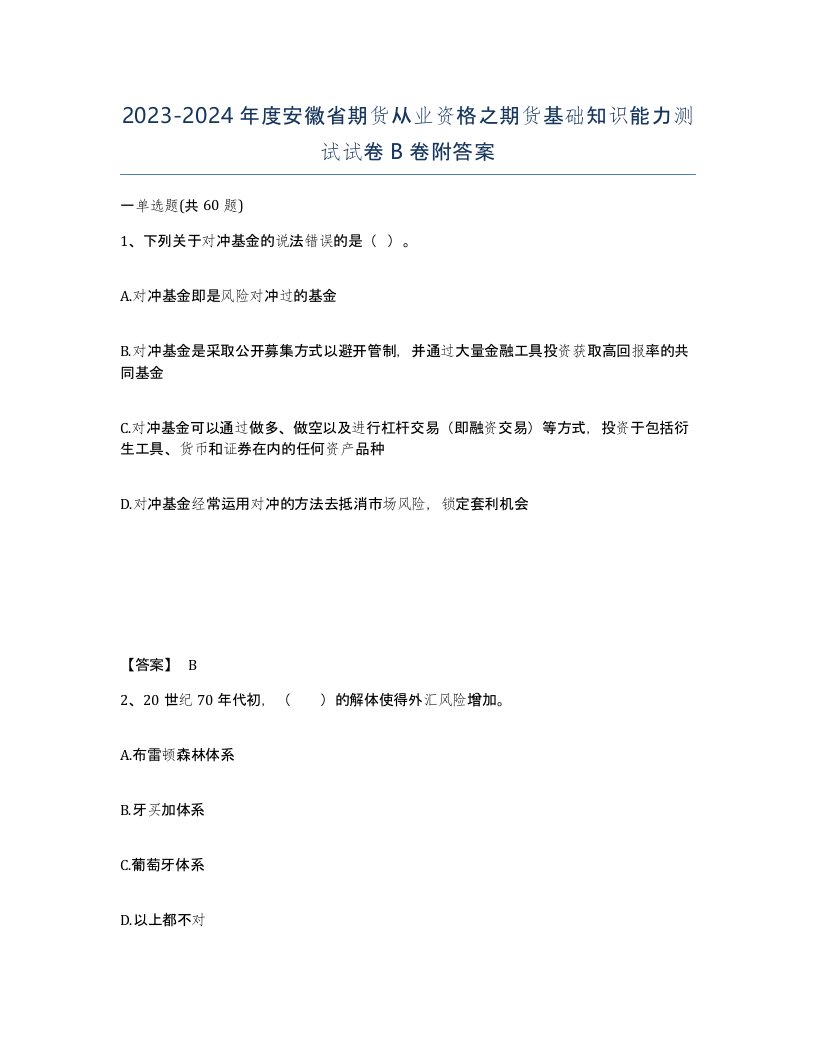 2023-2024年度安徽省期货从业资格之期货基础知识能力测试试卷B卷附答案

一单选题(共60题)

1、下列关于对冲基金的说法错误的是（ ）。

A.对冲基金即是风险对冲过的基金

B.对冲基金是采取公开募集方式以避开管制，并通过大量金融工具投资获取高回报率的共同基金

C.对冲基金可以通过做多、做空以及进行杠杆交易（即融资交易）等方式，投资于包括衍生工具、货币和证券在内的任何资产品种

D.对冲基金经常运用对冲的方法去抵消市场风险，锁定套利机会

【答案】 B

2、20世纪70年代初，（ ）的解体使得外汇风险增加。

A.布雷顿森林体系

B.牙买加体系

C.葡萄牙体系

D.以上都不对